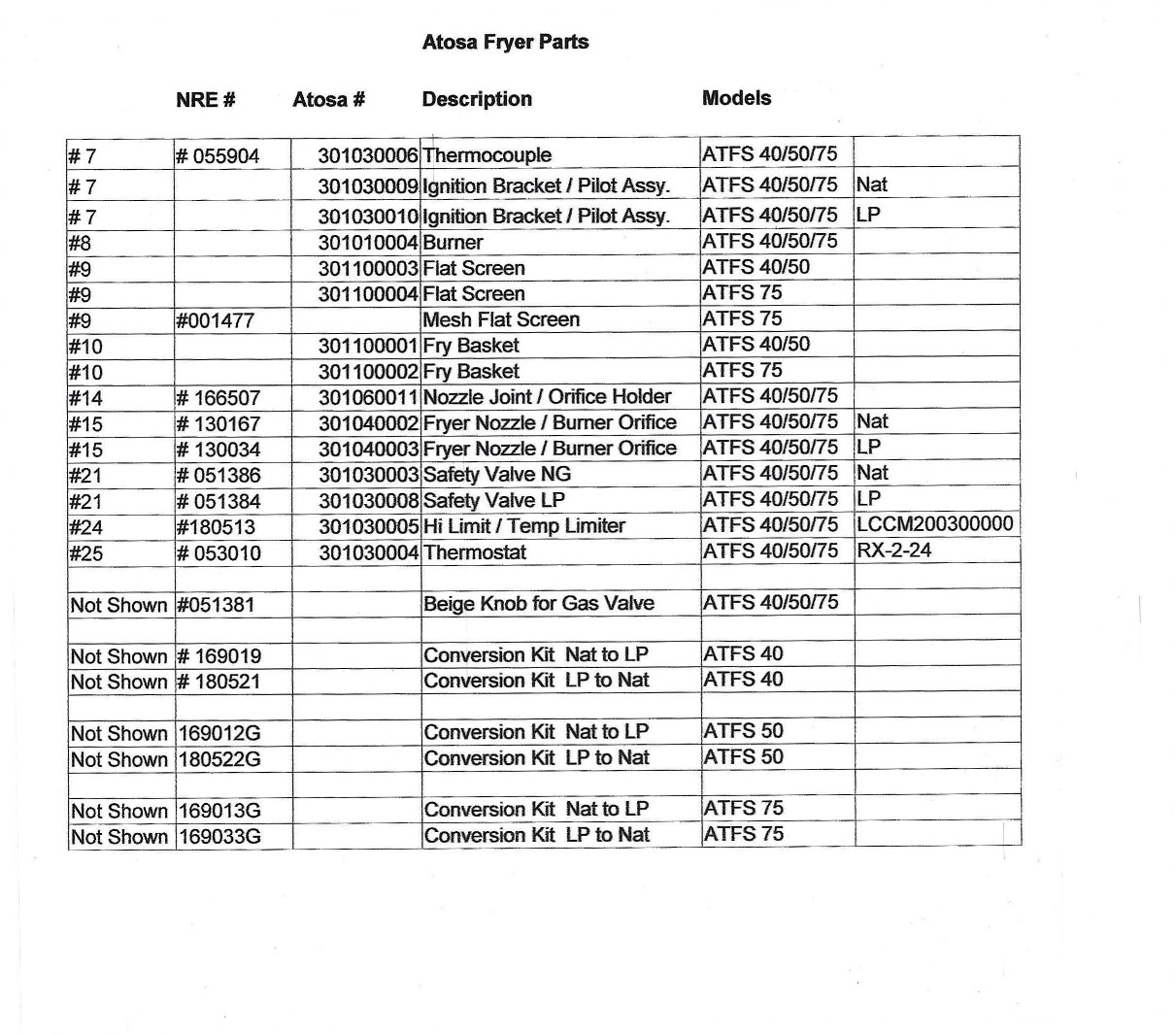 Atosa Fryer Parts

| | NRE # | Atosa # | Description | Models | |
|---|---|---|---|---|---|
| # 7 | # 055904 | 301030006 | Thermocouple | ATFS 40/50/75 | |
| # 7 | | 301030009 | Ignition Bracket / Pilot Assy. | ATFS 40/50/75 | Nat |
| # 7 | | 301030010 | Ignition Bracket / Pilot Assy. | ATFS 40/50/75 | LP |
| #8 | | 301010004 | Burner | ATFS 40/50/75 | |
| #9 | | 301100003 | Flat Screen | ATFS 40/50 | |
| #9 | | 301100004 | Flat Screen | ATFS 75 | |
| #9 | #001477 | | Mesh Flat Screen | ATFS 75 | |
| #10 | | 301100001 | Fry Basket | ATFS 40/50 | |
| #10 | | 301100002 | Fry Basket | ATFS 75 | |
| #14 | # 166507 | 301060011 | Nozzle Joint / Orifice Holder | ATFS 40/50/75 | |
| #15 | # 130167 | 301040002 | Fryer Nozzle / Burner Orifice | ATFS 40/50/75 | Nat |
| #15 | # 130034 | 301040003 | Fryer Nozzle / Burner Orifice | ATFS 40/50/75 | LP |
| #21 | # 051386 | 301030003 | Safety Valve NG | ATFS 40/50/75 | Nat |
| #21 | # 051384 | 301030008 | Safety Valve LP | ATFS 40/50/75 | LP |
| #24 | #180513 | 301030005 | Hi Limit / Temp Limiter | ATFS 40/50/75 | LCCM200300000 |
| #25 | # 053010 | 301030004 | Thermostat | ATFS 40/50/75 | RX-2-24 |
| | | | | | |
| Not Shown | #051381 | | Beige Knob for Gas Valve | ATFS 40/50/75 | |
| | | | | | |
| Not Shown | # 169019 | | Conversion Kit Nat to LP | ATFS 40 | |
| Not Shown | # 180521 | | Conversion Kit LP to Nat | ATFS 40 | |
| | | | | | |
| Not Shown | 169012G | | Conversion Kit Nat to LP | ATFS 50 | |
| Not Shown | 180522G | | Conversion Kit LP to Nat | ATFS 50 | |
| | | | | | |
| Not Shown | 169013G | | Conversion Kit Nat to LP | ATFS 75 | |
| Not Shown | 169033G | | Conversion Kit LP to Nat | ATFS 75 | |